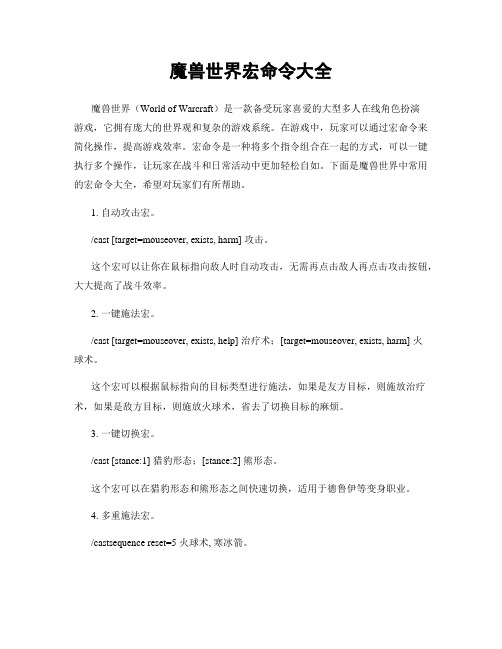 魔兽世界宏命令大全

魔兽世界（World of Warcraft）是一款备受玩家喜爱的大型多人在线角色扮演游戏，它拥有庞大的世界观和复杂的游戏系统。在游戏中，玩家可以通过宏命令来简化操作，提高游戏效率。宏命令是一种将多个指令组合在一起的方式，可以一键执行多个操作，让玩家在战斗和日常活动中更加轻松自如。下面是魔兽世界中常用的宏命令大全，希望对玩家们有所帮助。

1. 自动攻击宏。

/cast [target=mouseover, exists, harm] 攻击。

这个宏可以让你在鼠标指向敌人时自动攻击，无需再点击敌人再点击攻击按钮，大大提高了战斗效率。

2. 一键施法宏。

/cast [target=mouseover, exists, help] 治疗术；[target=mouseover, exists, harm] 火球术。

这个宏可以根据鼠标指向的目标类型进行施法，如果是友方目标，则施放治疗术，如果是敌方目标，则施放火球术，省去了切换目标的麻烦。

3. 一键切换宏。

/cast [stance:1] 猎豹形态；[stance:2] 熊形态。

这个宏可以在猎豹形态和熊形态之间快速切换，适用于德鲁伊等变身职业。

4. 多重施法宏。

/castsequence reset=5 火球术, 寒冰箭。